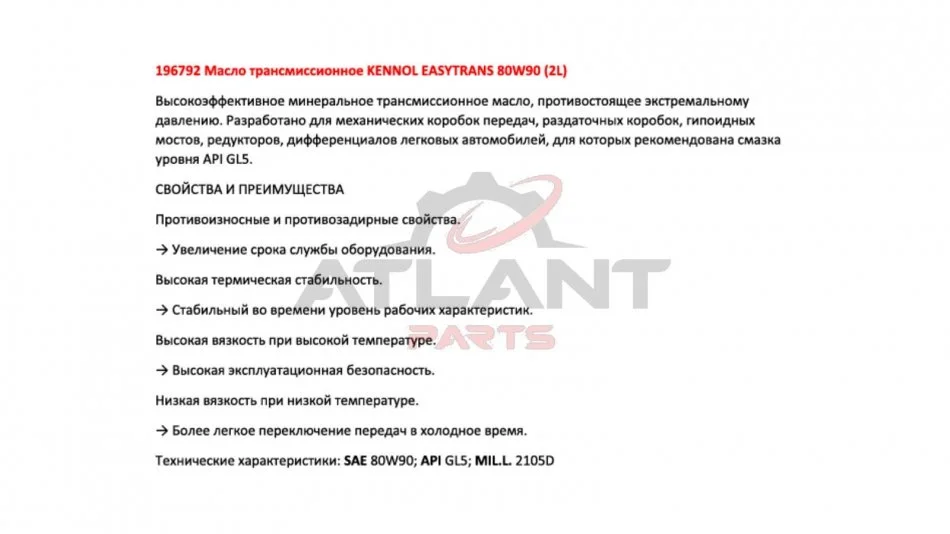 196792 Масло трансмиссионное KENNOL EASYTRANS 80W90 (2L)

Высокоэффективное минеральное трансмиссионное масло, противостоящее экстремальному давлению. Разработано для механических коробок передач, раздаточных коробок, гипоидных мостов, редукторов, дифференциалов легковых автомобилей, для которых рекомендована смазка уровня API GL5.

СВОЙСТВА И ПРЕИМУЩЕСТВА

Противоизносные и противозадирные свойства.

→ Увеличение срока службы оборудования.

Высокая термическая стабильность.

→ Стабильный во времени уровень рабочих характеристик.

Высокая вязкость при высокой температуре.

→ Высокая эксплуатационная безопасность.

Низкая вязкость при низкой температуре.

→ Более легкое переключение передач в холодное время.

Технические характеристики: SAE 80W90; API GL5; MIL.L. 2105D

ATLANT
PARTS